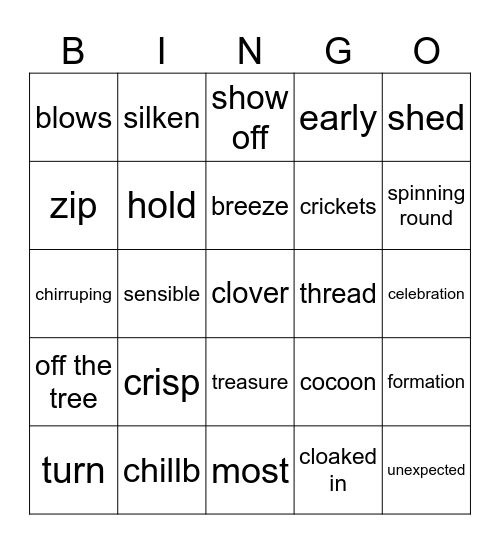 | B | I | N | G | O |
|---|---|---|---|---|
| blows | silken | show off | early | shed |
| zip | hold | breeze | crickets | spinning round |
| chirruping | sensible | clover | thread | celebration |
| off the tree | crisp | treasure | cocoon | formation |
| turn | chillb | most | cloaked in | unexpected |